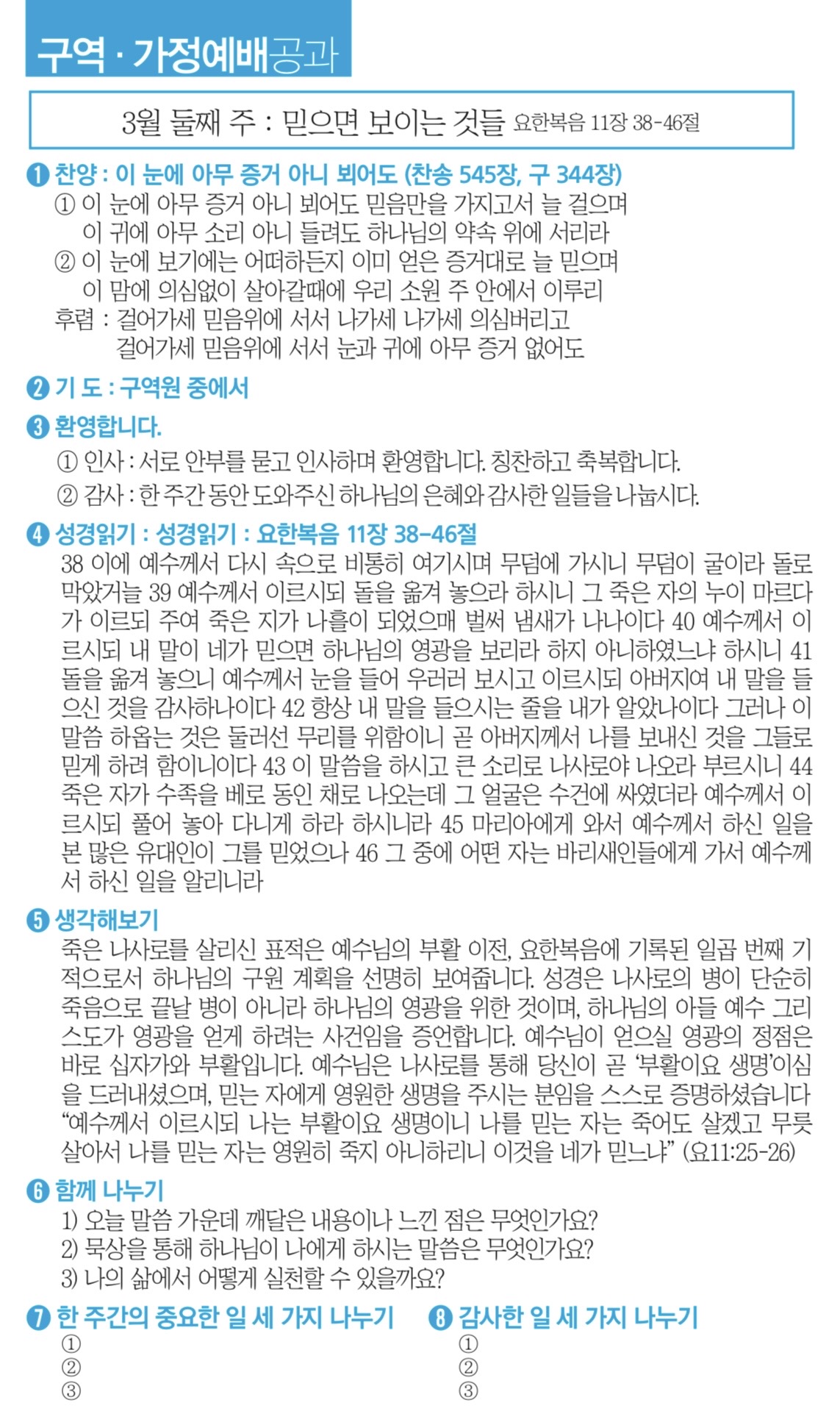 구역 · 가정예배공과

3월 둘째 주 : 믿으면 보이는 것들 요한복음 11장 38-46절

❶ 찬양 : 이 눈에 아무 증거 아니 뵈어도 (찬송 545장, 구 344장)
① 이 눈에 아무 증거 아니 뵈어도 믿음만을 가지고서 늘 걸으며
이 귀에 아무 소리 아니 들려도 하나님의 약속 위에 서리라
② 이 눈에 보기에는 어떠하든지 이미 얻은 증거대로 늘 믿으며
이 맘에 의심없이 살아갈때에 우리 소원 주 안에서 이루리
후렴 : 걸어가세 믿음위에 서서 나가세 나가세 의심버리고
걸어가세 믿음위에 서서 눈과 귀에 아무 증거 없어도

❷ 기 도 : 구역원 중에서

❸ 환영합니다.
① 인사 : 서로 안부를 묻고 인사하며 환영합니다. 칭찬하고 축복합니다.
② 감사 : 한 주간 동안 도와주신 하나님의 은혜와 감사한 일들을 나눕시다.

❹ 성경읽기 : 성경읽기 : 요한복음 11장 38-46절
38 이에 예수께서 다시 속으로 비통히 여기시며 무덤에 가시니 무덤이 굴이라 돌로 막았거늘 39 예수께서 이르시되 돌을 옮겨 놓으라 하시니 그 죽은 자의 누이 마르다가 이르되 주여 죽은 지가 나흘이 되었으매 벌써 냄새가 나나이다 40 예수께서 이르시되 내 말이 네가 믿으면 하나님의 영광을 보리라 하지 아니하였느냐 하시니 41 돌을 옮겨 놓으니 예수께서 눈을 들어 우러러 보시고 이르시되 아버지여 내 말을 들으신 것을 감사하나이다 42 항상 내 말을 들으시는 줄을 내가 알았나이다 그러나 이 말씀 하옵는 것은 둘러선 무리를 위함이니 곧 아버지께서 나를 보내신 것을 그들로 믿게 하려 함이니이다 43 이 말씀을 하시고 큰 소리로 나사로야 나오라 부르시니 44 죽은 자가 수족을 베로 동인 채로 나오는데 그 얼굴은 수건에 싸였더라 예수께서 이르시되 풀어 놓아 다니게 하라 하시니라 45 마리아에게 와서 예수께서 하신 일을 본 많은 유대인이 그를 믿었으나 46 그 중에 어떤 자는 바리새인들에게 가서 예수께서 하신 일을 알리니라

❺ 생각해보기
죽은 나사로를 살리신 표적은 예수님의 부활 이전, 요한복음에 기록된 일곱 번째 기적으로서 하나님의 구원 계획을 선명히 보여줍니다. 성경은 나사로의 병이 단순히 죽음으로 끝날 병이 아니라 하나님의 영광을 위한 것이며, 하나님의 아들 예수 그리스도가 영광을 얻게 하려는 사건임을 증언합니다. 예수님이 얻으실 영광의 정점은 바로 십자가와 부활입니다. 예수님은 나사로를 통해 당신이 곧 '부활이요 생명'이심을 드러내셨으며, 믿는 자에게 영원한 생명을 주시는 분임을 스스로 증명하셨습니다 "예수께서 이르시되 나는 부활이요 생명이니 나를 믿는 자는 죽어도 살겠고 무릇 살아서 나를 믿는 자는 영원히 죽지 아니하리니 이것을 네가 믿느냐" (요11:25-26)

❻ 함께 나누기
1) 오늘 말씀 가운데 깨달은 내용이나 느낀 점은 무엇인가요?
2) 묵상을 통해 하나님이 나에게 하시는 말씀은 무엇인가요?
3) 나의 삶에서 어떻게 실천할 수 있을까요?

❼ 한 주간의 중요한 일 세 가지 나누기
①
②
③

❽ 감사한 일 세 가지 나누기
①
②
③